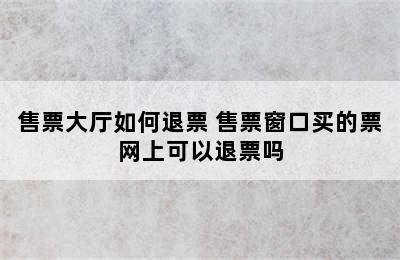 售票大厅如何退票 售票窗口买的票网上可以退票吗